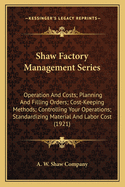 KESSINGER'S LEGACY REPRINTS

Shaw Factory Management Series

Operation And Costs; Planning And Filling Orders; Cost-Keeping Methods; Controlling Your Operations; Standardizing Material And Labor Cost (1921)

A. W. Shaw Company